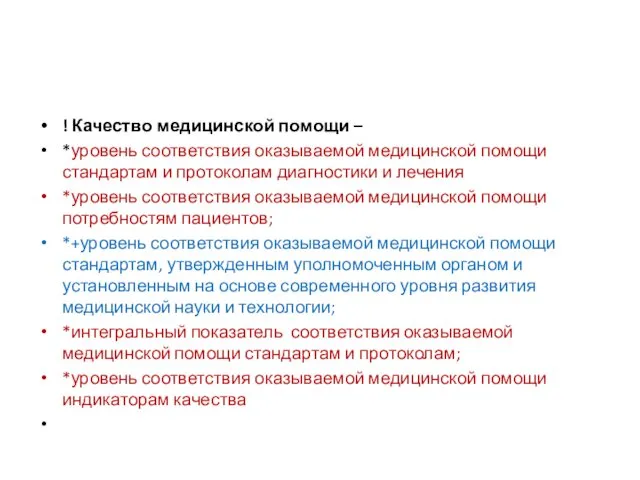 • ! Качество медицинской помощи –
• *уровень соответствия оказываемой медицинской помощи стандартам и протоколам диагностики и лечения
• *уровень соответствия оказываемой медицинской помощи потребностям пациентов;
• *+уровень соответствия оказываемой медицинской помощи стандартам, утвержденным уполномоченным органом и установленным на основе современного уровня развития медицинской науки и технологии;
• *интегральный показатель соответствия оказываемой медицинской помощи стандартам и протоколам;
• *уровень соответствия оказываемой медицинской помощи индикаторам качества
•